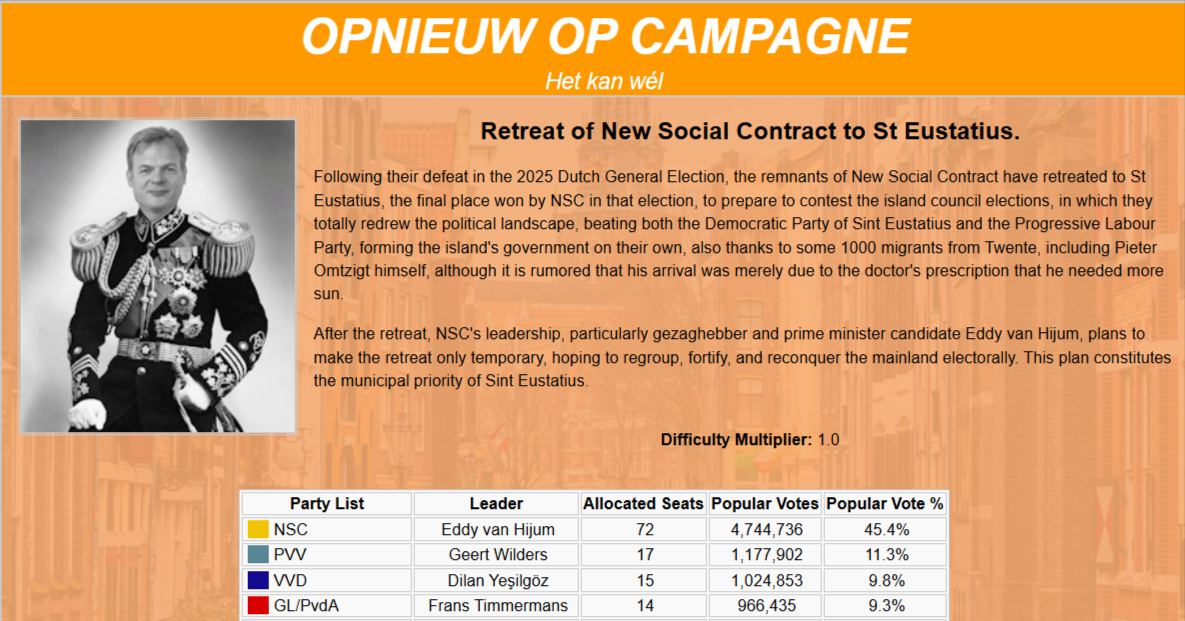 OPNIEUW OP CAMPAGNE

Het kan wél

Retreat of New Social Contract to St Eustatius.

Following their defeat in the 2025 Dutch General Election, the remnants of New Social Contract have retreated to St Eustatius, the final place won by NSC in that election, to prepare to contest the island council elections, in which they totally redrew the political landscape, beating both the Democratic Party of Sint Eustatius and the Progressive Labour Party, forming the island's government on their own, also thanks to some 1000 migrants from Twente, including Pieter Omtzigt himself, although it is rumored that his arrival was merely due to the doctor's prescription that he needed more sun.

After the retreat, NSC's leadership, particularly gezaghebber and prime minister candidate Eddy van Hijum, plans to make the retreat only temporary, hoping to regroup, fortify, and reconquer the mainland electorally. This plan constitutes the municipal priority of Sint Eustatius.

Difficulty Multiplier: 1.0

| Party List | Leader | Allocated Seats | Popular Votes | Popular Vote % |
|---|---|---|---|---|
| NSC | Eddy van Hijum | 72 | 4,744,736 | 45.4% |
| PVV | Geert Wilders | 17 | 1,177,902 | 11.3% |
| VVD | Dilan Yeşilgöz | 15 | 1,024,853 | 9.8% |
| GL/PvdA | Frans Timmermans | 14 | 966,435 | 9.3% |